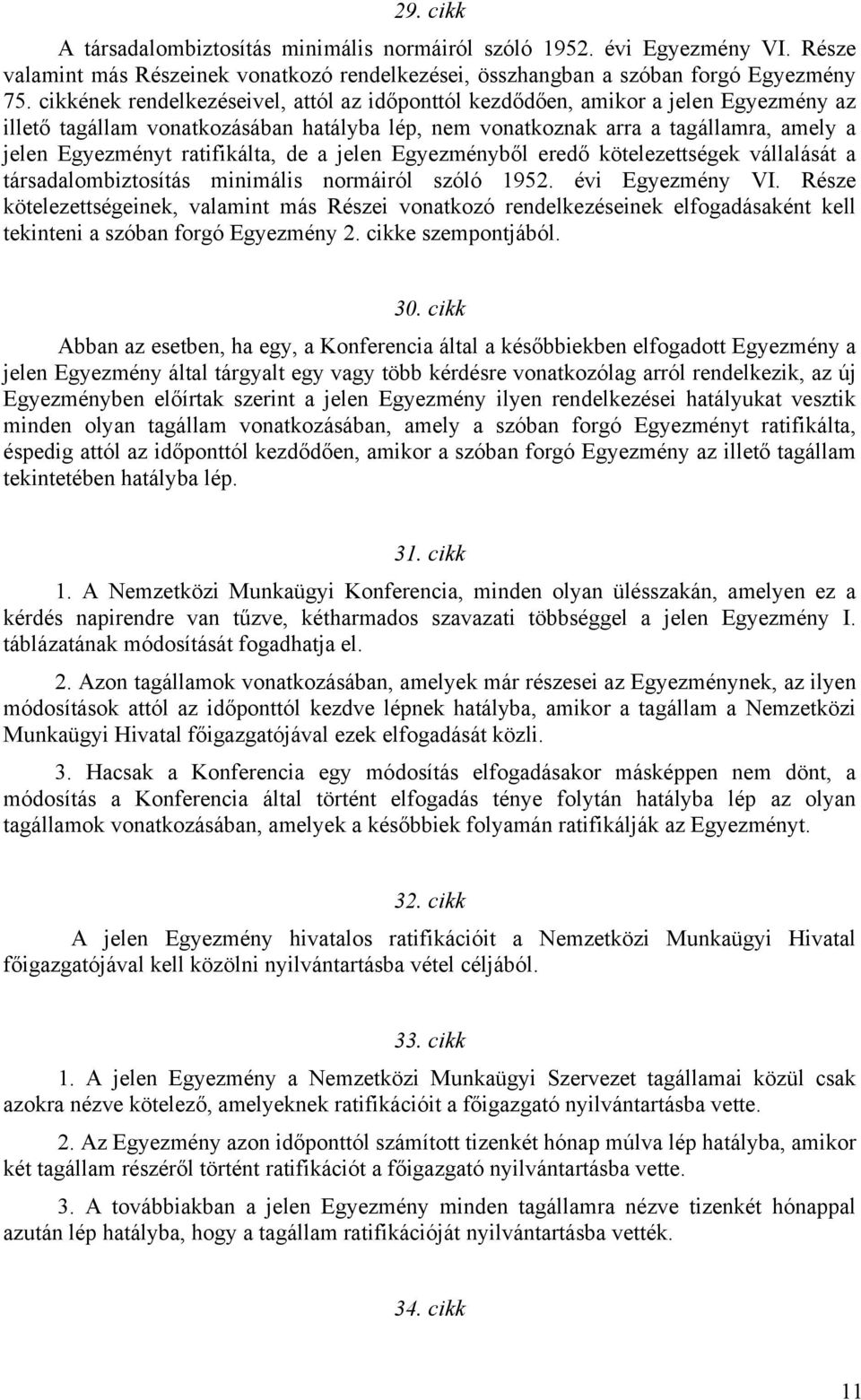 29. cikk

A társadalombiztosítás minimális normáiról szóló 1952. évi Egyezmény VI. Része valamint más Részeinek vonatkozó rendelkezései, összhangban a szóban forgó Egyezmény 75. cikkének rendelkezéseivel, attól az időponttól kezdődően, amikor a jelen Egyezmény az illető tagállam vonatkozásában hatályba lép, nem vonatkoznak arra a tagállamra, amely a jelen Egyezményt ratifikálta, de a jelen Egyezményből eredő kötelezettségek vállalását a társadalombiztosítás minimális normáiról szóló 1952. évi Egyezmény VI. Része kötelezettségeinek, valamint más Részei vonatkozó rendelkezéseinek elfogadásaként kell tekinteni a szóban forgó Egyezmény 2. cikke szempontjából.

30. cikk

Abban az esetben, ha egy, a Konferencia által a későbbiekben elfogadott Egyezmény a jelen Egyezmény által tárgyalt egy vagy több kérdésre vonatkozólag arról rendelkezik, az új Egyezményben előírtak szerint a jelen Egyezmény ilyen rendelkezései hatályukat vesztik minden olyan tagállam vonatkozásában, amely a szóban forgó Egyezményt ratifikálta, éspedig attól az időponttól kezdődően, amikor a szóban forgó Egyezmény az illető tagállam tekintetében hatályba lép.

31. cikk

1. A Nemzetközi Munkaügyi Konferencia, minden olyan ülésszakán, amelyen ez a kérdés napirendre van tűzve, kétharmados szavazati többséggel a jelen Egyezmény I. táblázatának módosítását fogadhatja el.

2. Azon tagállamok vonatkozásában, amelyek már részesei az Egyezménynek, az ilyen módosítások attól az időponttól kezdve lépnek hatályba, amikor a tagállam a Nemzetközi Munkaügyi Hivatal főigazgatójával ezek elfogadását közli.

3. Hacsak a Konferencia egy módosítás elfogadásakor másképpen nem dönt, a módosítás a Konferencia által történt elfogadás ténye folytán hatályba lép az olyan tagállamok vonatkozásában, amelyek a későbbiek folyamán ratifikálják az Egyezményt.

32. cikk

A jelen Egyezmény hivatalos ratifikációit a Nemzetközi Munkaügyi Hivatal főigazgatójával kell közölni nyilvántartásba vétel céljából.

33. cikk

1. A jelen Egyezmény a Nemzetközi Munkaügyi Szervezet tagállamai közül csak azokra nézve kötelező, amelyeknek ratifikációit a főigazgató nyilvántartásba vette.

2. Az Egyezmény azon időponttól számított tizenkét hónap múlva lép hatályba, amikor két tagállam részéről történt ratifikációt a főigazgató nyilvántartásba vette.

3. A továbbiakban a jelen Egyezmény minden tagállamra nézve tizenkét hónappal azután lép hatályba, hogy a tagállam ratifikációját nyilvántartásba vették.

34. cikk

11